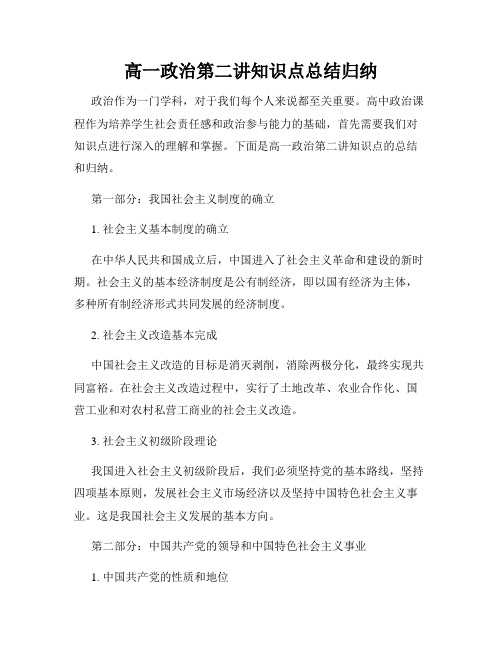 高一政治第二讲知识点总结归纳

政治作为一门学科，对于我们每个人来说都至关重要。高中政治课程作为培养学生社会责任感和政治参与能力的基础，首先需要我们对知识点进行深入的理解和掌握。下面是高一政治第二讲知识点的总结和归纳。

第一部分：我国社会主义制度的确立

1. 社会主义基本制度的确立

在中华人民共和国成立后，中国进入了社会主义革命和建设的新时期。社会主义的基本经济制度是公有制经济，即以国有经济为主体，多种所有制经济形式共同发展的经济制度。

2. 社会主义改造基本完成

中国社会主义改造的目标是消灭剥削，消除两极分化，最终实现共同富裕。在社会主义改造过程中，实行了土地改革、农业合作化、国营工业和对农村私营工商业的社会主义改造。

3. 社会主义初级阶段理论

我国进入社会主义初级阶段后，我们必须坚持党的基本路线，坚持四项基本原则，发展社会主义市场经济以及坚持中国特色社会主义事业。这是我国社会主义发展的基本方向。

第二部分：中国共产党的领导和中国特色社会主义事业

1. 中国共产党的性质和地位